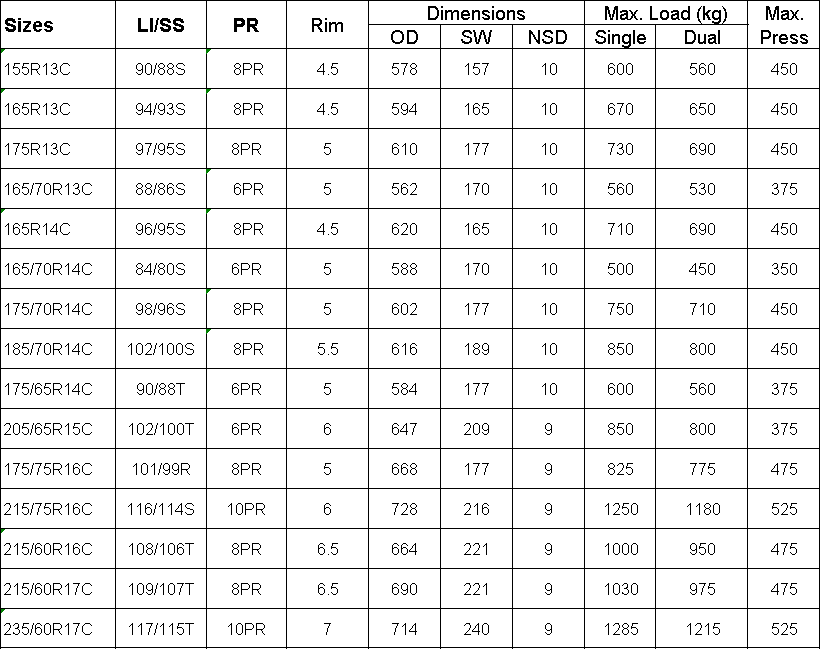 | Sizes | LI/SS | PR | Rim | Dimensions OD | Dimensions SW | Dimensions NSD | Max. Load (kg) Single | Max. Load (kg) Dual | Max. Press |
|---|---|---|---|---|---|---|---|---|---|
| 155R13C | 90/88S | 8PR | 4.5 | 578 | 157 | 10 | 600 | 560 | 450 |
| 165R13C | 94/93S | 8PR | 4.5 | 594 | 165 | 10 | 670 | 650 | 450 |
| 175R13C | 97/95S | 8PR | 5 | 610 | 177 | 10 | 730 | 690 | 450 |
| 165/70R13C | 88/86S | 6PR | 5 | 562 | 170 | 10 | 560 | 530 | 375 |
| 165R14C | 96/95S | 8PR | 4.5 | 620 | 165 | 10 | 710 | 690 | 450 |
| 165/70R14C | 84/80S | 6PR | 5 | 588 | 170 | 10 | 500 | 450 | 350 |
| 175/70R14C | 98/96S | 8PR | 5 | 602 | 177 | 10 | 750 | 710 | 450 |
| 185/70R14C | 102/100S | 8PR | 5.5 | 616 | 189 | 10 | 850 | 800 | 450 |
| 175/65R14C | 90/88T | 6PR | 5 | 584 | 177 | 10 | 600 | 560 | 375 |
| 205/65R15C | 102/100T | 6PR | 6 | 647 | 209 | 9 | 850 | 800 | 375 |
| 175/75R16C | 101/99R | 8PR | 5 | 668 | 177 | 9 | 825 | 775 | 475 |
| 215/75R16C | 116/114S | 10PR | 6 | 728 | 216 | 9 | 1250 | 1180 | 525 |
| 215/60R16C | 108/106T | 8PR | 6.5 | 664 | 221 | 9 | 1000 | 950 | 475 |
| 215/60R17C | 109/107T | 8PR | 6.5 | 690 | 221 | 9 | 1030 | 975 | 475 |
| 235/60R17C | 117/115T | 10PR | 7 | 714 | 240 | 9 | 1285 | 1215 | 525 |